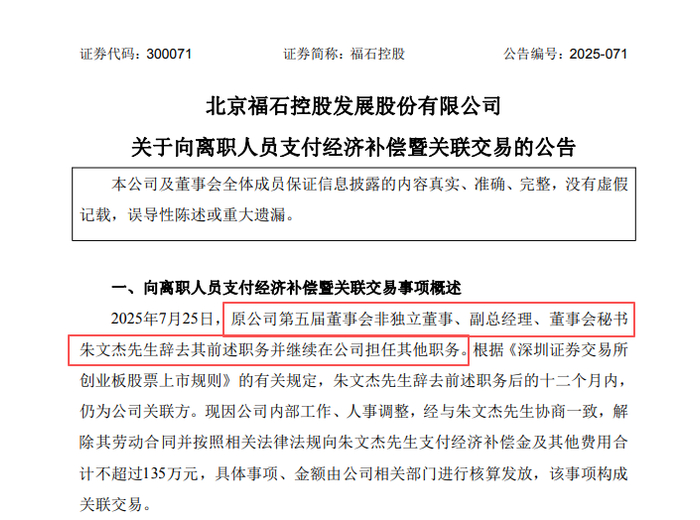 证券代码：300071　　证券简称：福石控股　　公告编号：2025-071

北京福石控股发展股份有限公司

关于向离职人员支付经济补偿暨关联交易的公告

本公司及董事会全体成员保证信息披露的内容真实、准确、完整，没有虚假记载，误导性陈述或重大遗漏。

一、向离职人员支付经济补偿暨关联交易事项概述

2025年7月25日，原公司第五届董事会非独立董事、副总经理、董事会秘书朱文杰先生辞去其前述职务并继续在公司担任其他职务。根据《深圳证券交易所创业板股票上市规则》的有关规定，朱文杰先生辞去前述职务后的十二个月内，仍为公司关联方。现因公司内部工作、人事调整，经与朱文杰先生协商一致，解除其劳动合同并按照相关法律法规向朱文杰先生支付经济补偿金及其他费用合计不超过135万元，具体事项、金额由公司相关部门进行核算发放，该事项构成关联交易。